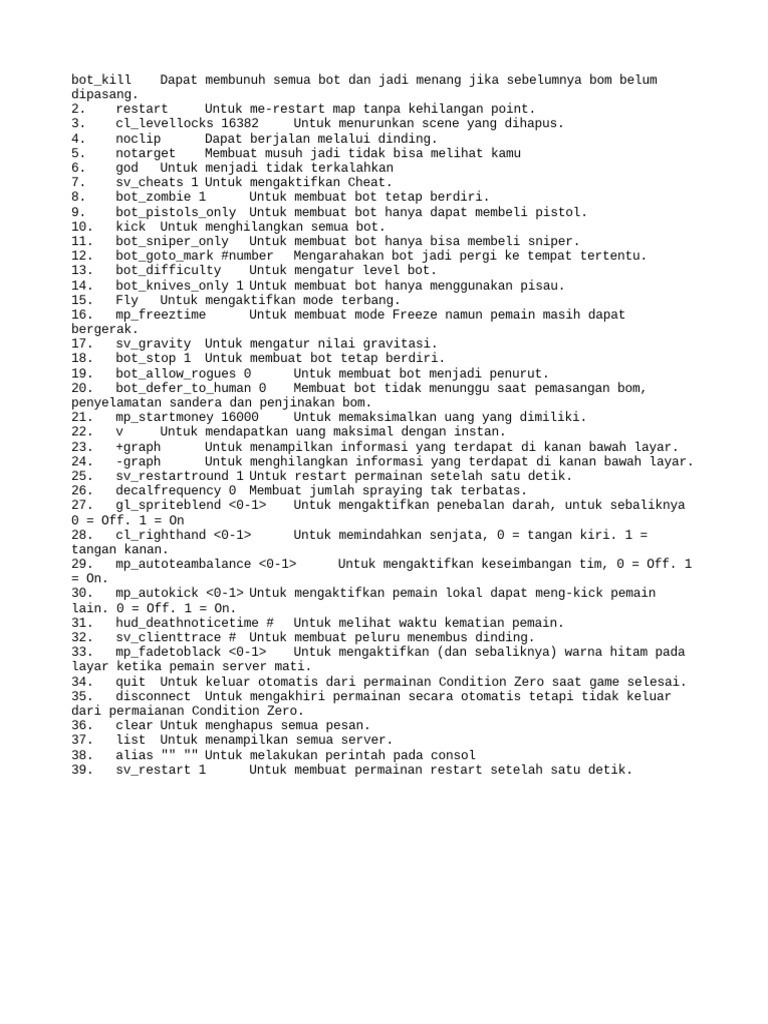 bot_kill Dapat membunuh semua bot dan jadi menang jika sebelumnya bom belum dipasang.
2. restart Untuk me-restart map tanpa kehilangan point.
3. cl_levellocks 16382 Untuk menurunkan scene yang dihapus.
4. noclip Dapat berjalan melalui dinding.
5. notarget Membuat musuh jadi tidak bisa melihat kamu
6. god Untuk menjadi tidak terkalahkan
7. sv_cheats 1 Untuk mengaktifkan Cheat.
8. bot_zombie 1 Untuk membuat bot tetap berdiri.
9. bot_pistols_only Untuk membuat bot hanya dapat membeli pistol.
10. kick Untuk menghilangkan semua bot.
11. bot_sniper_only Untuk membuat bot hanya bisa membeli sniper.
12. bot_goto_mark #number Mengarahakan bot jadi pergi ke tempat tertentu.
13. bot_difficulty Untuk mengatur level bot.
14. bot_knives_only 1 Untuk membuat bot hanya menggunakan pisau.
15. Fly Untuk mengaktifkan mode terbang.
16. mp_freeztime Untuk membuat mode Freeze namun pemain masih dapat bergerak.
17. sv_gravity Untuk mengatur nilai gravitasi.
18. bot_stop 1 Untuk membuat bot tetap berdiri.
19. bot_allow_rogues 0 Untuk membuat bot menjadi penurut.
20. bot_defer_to_human 0 Membuat bot tidak menunggu saat pemasangan bom, penyelamatan sandera dan penjinakan bom.
21. mp_startmoney 16000 Untuk memaksimalkan uang yang dimiliki.
22. v Untuk mendapatkan uang maksimal dengan instan.
23. +graph Untuk menampilkan informasi yang terdapat di kanan bawah layar.
24. -graph Untuk menghilangkan informasi yang terdapat di kanan bawah layar.
25. sv_restartround 1 Untuk restart permainan setelah satu detik.
26. decalfrequency 0 Membuat jumlah spraying tak terbatas.
27. gl_spriteblend <0-1> Untuk mengaktifkan penebalan darah, untuk sebaliknya 0 = Off. 1 = On
28. cl_righthand <0-1> Untuk memindahkan senjata, 0 = tangan kiri. 1 = tangan kanan.
29. mp_autoteambalance <0-1> Untuk mengaktifkan keseimbangan tim, 0 = Off. 1 = On.
30. mp_autokick <0-1> Untuk mengaktifkan pemain lokal dapat meng-kick pemain lain. 0 = Off. 1 = On.
31. hud_deathnoticetime # Untuk melihat waktu kematian pemain.
32. sv_clienttrace # Untuk membuat peluru menembus dinding.
33. mp_fadetoblack <0-1> Untuk mengaktifkan (dan sebaliknya) warna hitam pada layar ketika pemain server mati.
34. quit Untuk keluar otomatis dari permainan Condition Zero saat game selesai.
35. disconnect Untuk mengakhiri permainan secara otomatis tetapi tidak keluar dari permaianan Condition Zero.
36. clear Untuk menghapus semua pesan.
37. list Untuk menampilkan semua server.
38. alias "" "" Untuk melakukan perintah pada consol
39. sv_restart 1 Untuk membuat permainan restart setelah satu detik.